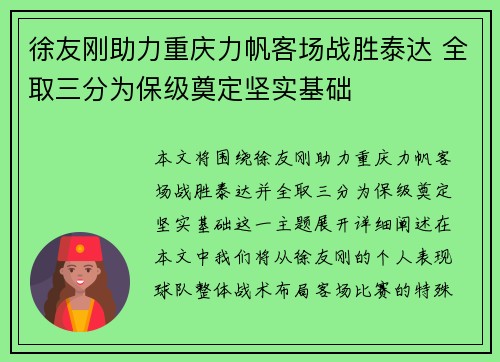 徐友刚助力重庆力帆客场战胜泰达 全取三分为保级奠定坚实基础

本文将围绕徐友刚助力重庆力帆客场战胜泰达并全取三分为保级奠定坚实基础这一主题展开详细阐述在本文中我们将从徐友刚的个人表现球队整体战术布局客场比赛的特殊